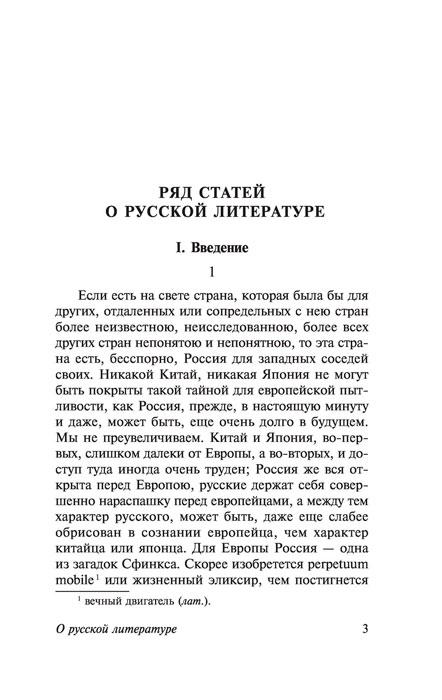 РЯД СТАТЕЙ
О РУССКОЙ ЛИТЕРАТУРЕ

I. Введение

1

Если есть на свете страна, которая была бы для других, отдаленных или сопредельных с нею стран более неизвестною, неисследованною, более всех других стран непонятою и непонятною, то эта страна есть, бесспорно, Россия для западных соседей своих. Никакой Китай, никакая Япония не могут быть покрыты такой тайной для европейской пытливости, как Россия, прежде, в настоящую минуту и даже, может быть, еще очень долго в будущем. Мы не преувеличиваем. Китай и Япония, во-первых, слишком далеки от Европы, а во-вторых, и доступ туда иногда очень труден; Россия же вся открыта перед Европою, русские держат себя совершенно нараспашку перед европейцами, а между тем характер русского, может быть, даже еще слабее обрисован в сознании европейца, чем характер китайца или японца. Для Европы Россия — одна из загадок Сфинкса. Скорее изобретется perpetuum mobile$^1$ или жизненный эликсир, чем постигнется

$^1$ вечный двигатель (лат.).

О русской литературе 3